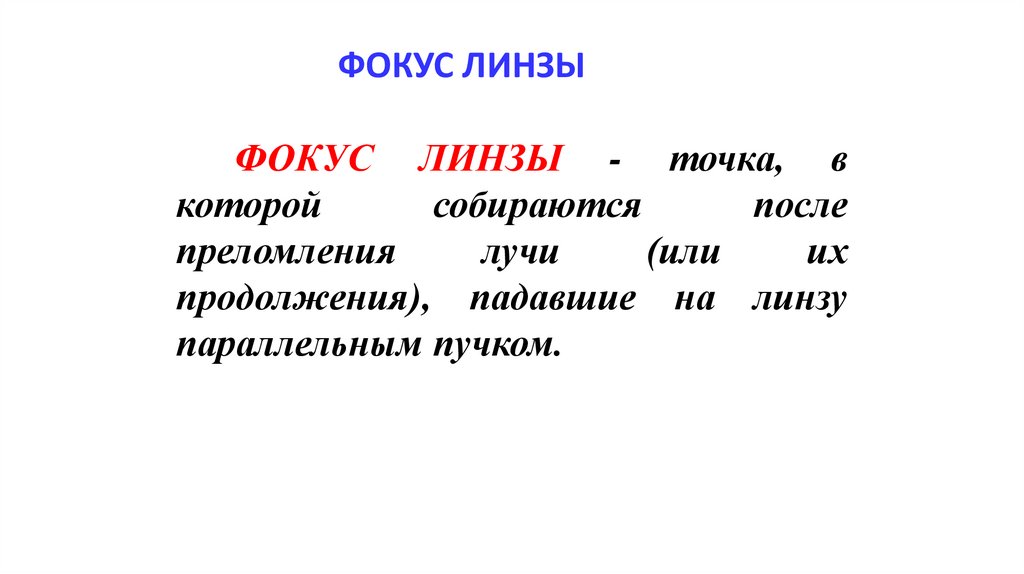 ФОКУС ЛИНЗЫ

ФОКУС ЛИНЗЫ - точка, в которой собираются после преломления лучи (или их продолжения), падавшие на линзу параллельным пучком.